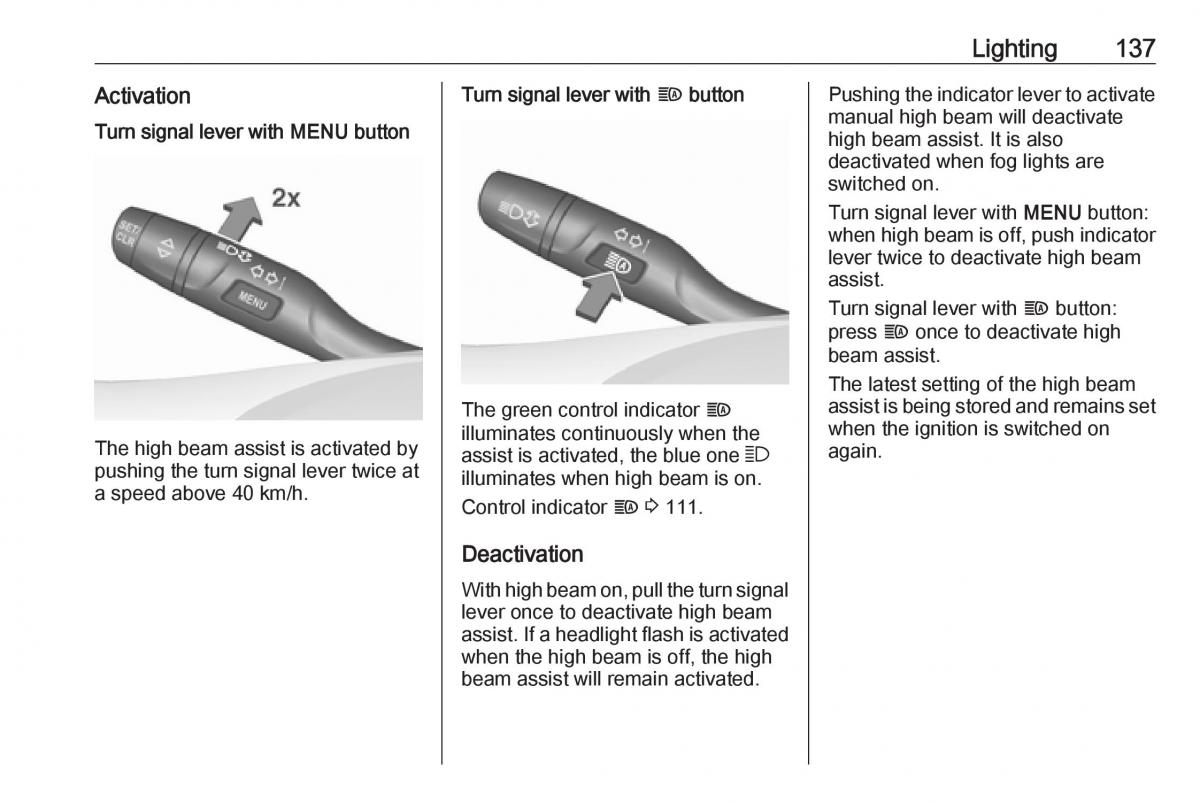 Lighting 137

Activation

Turn signal lever with MENU button

2x

SET/ CLR

MENU

The high beam assist is activated by pushing the turn signal lever twice at a speed above 40 km/h.

Turn signal lever with ≣Ⓐ button

The green control indicator ≣Ⓐ illuminates continuously when the assist is activated, the blue one ≣D illuminates when high beam is on.

Control indicator ≣Ⓐ ⇨ 111.

Deactivation

With high beam on, pull the turn signal lever once to deactivate high beam assist. If a headlight flash is activated when the high beam is off, the high beam assist will remain activated.

Pushing the indicator lever to activate manual high beam will deactivate high beam assist. It is also deactivated when fog lights are switched on.

Turn signal lever with MENU button: when high beam is off, push indicator lever twice to deactivate high beam assist.

Turn signal lever with ≣Ⓐ button: press ≣Ⓐ once to deactivate high beam assist.

The latest setting of the high beam assist is being stored and remains set when the ignition is switched on again.